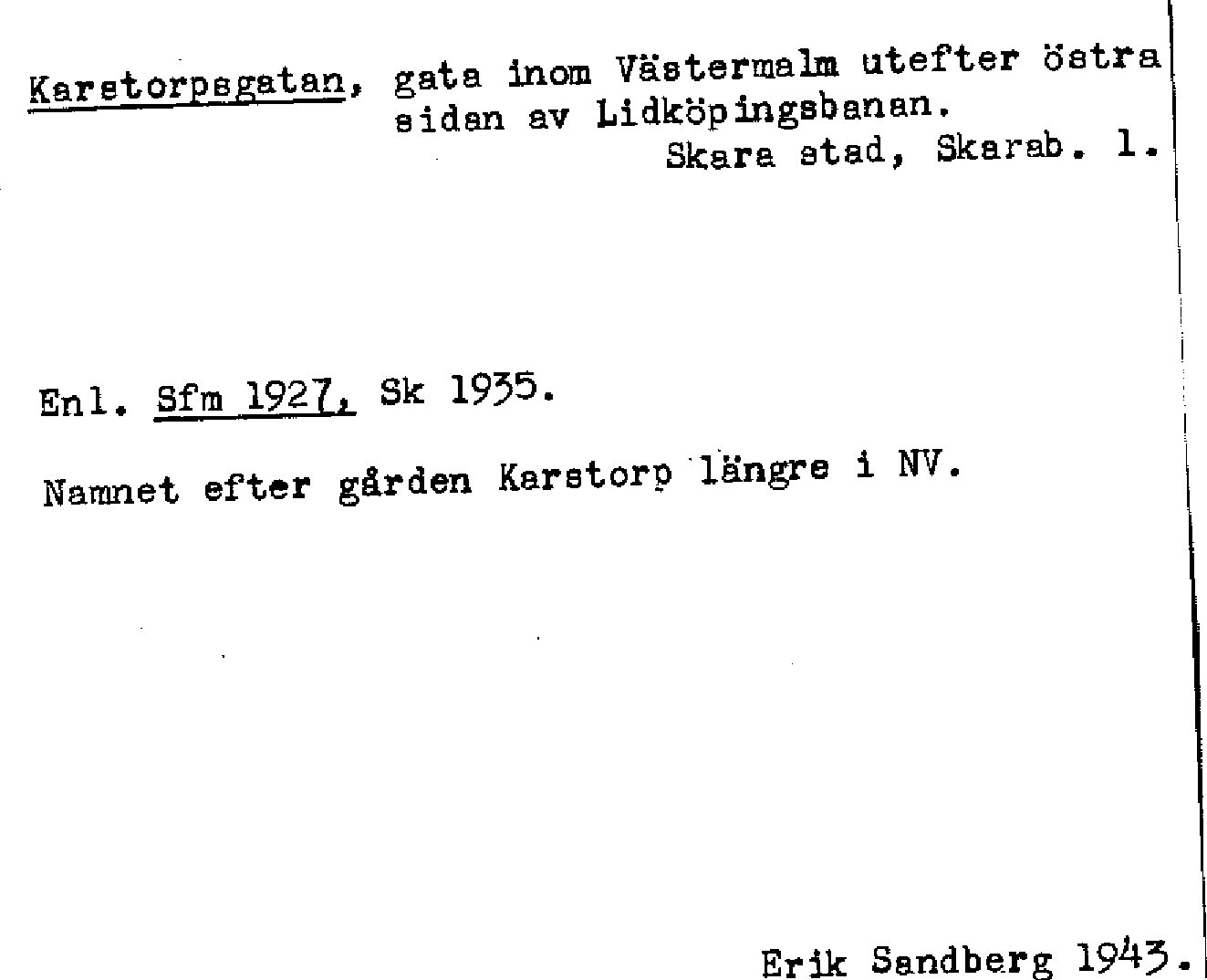 Karstorpsgatan, gata inom Västermalm utefter östra sidan av Lidköpingsbanan.
Skara stad, Skarab. l.

Enl. Sfm 1927, Sk 1935.

Namnet efter gården Karstorp längre i NV.

Erik Sandberg 1943.